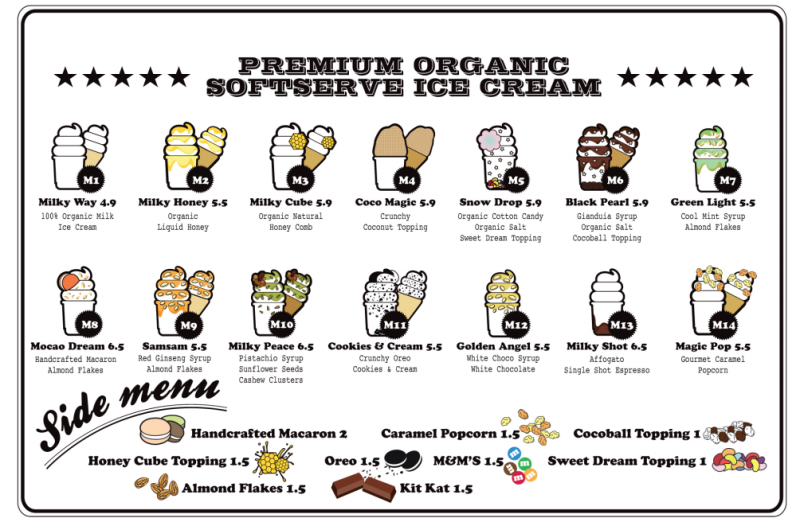 ★★★★★ PREMIUM ORGANIC SOFTSERVE ICE CREAM ★★★★★

M1
Milky Way 4.9
100% Organic Milk
Ice Cream

M2
Milky Honey 5.5
Organic
Liquid Honey

M3
Milky Cube 5.9
Organic Natural
Honey Comb

M4
Coco Magic 5.9
Crunchy
Coconut Topping

M5
Snow Drop 5.9
Organic Cotton Candy
Organic Salt
Sweet Dream Topping

M6
Black Pearl 5.9
Gianduia Syrup
Organic Salt
Cocoball Topping

M7
Green Light 5.5
Cool Mint Syrup
Almond Flakes

M8
Mocao Dream 6.5
Handcrafted Macaron
Almond Flakes

M9
Samsam 5.5
Red Ginseng Syrup
Almond Flakes

M10
Milky Peace 6.5
Pistachio Syrup
Sunflower Seeds
Cashew Clusters

M11
Cookies & Cream 5.5
Crunchy Oreo
Cookies & Cream

M12
Golden Angel 5.5
White Choco Syrup
White Chocolate

M13
Milky Shot 6.5
Affogato
Single Shot Espresso

M14
Magic Pop 5.5
Gourmet Caramel
Popcorn

Side menu

Handcrafted Macaron 2
Caramel Popcorn 1.5
Cocoball Topping 1
Honey Cube Topping 1.5
Oreo 1.5
M&M'S 1.5
Sweet Dream Topping 1
Almond Flakes 1.5
Kit Kat 1.5